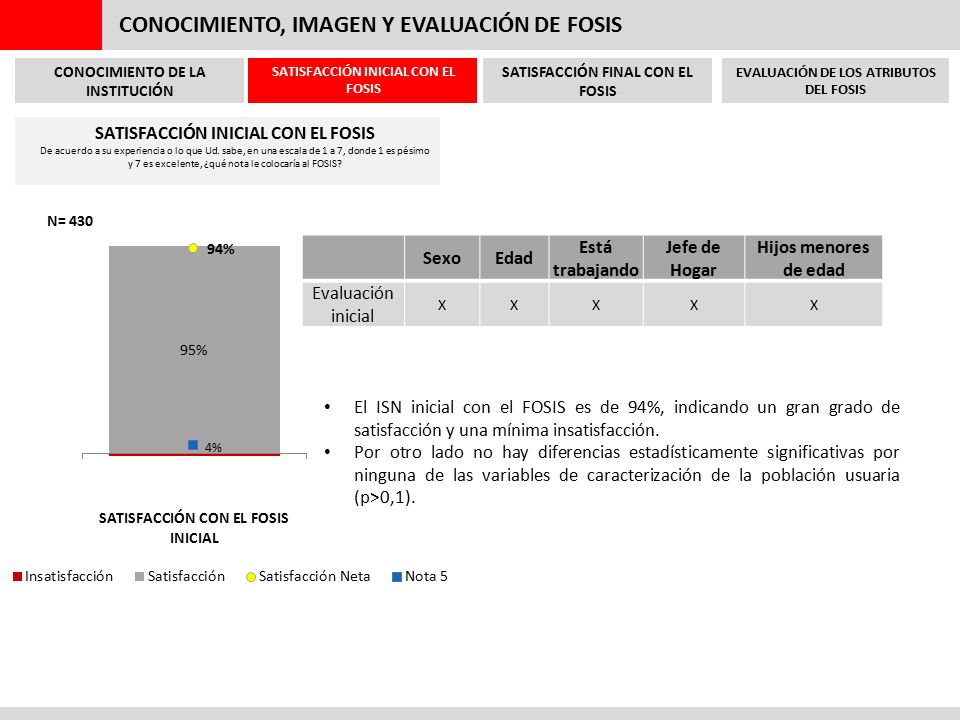 CONOCIMIENTO, IMAGEN Y EVALUACIÓN DE FOSIS

CONOCIMIENTO DE LA INSTITUCIÓN

SATISFACCIÓN INICIAL CON EL FOSIS

SATISFACCIÓN FINAL CON EL FOSIS

EVALUACIÓN DE LOS ATRIBUTOS DEL FOSIS

SATISFACCIÓN INICIAL CON EL FOSIS
De acuerdo a su experiencia o lo que Ud. sabe, en una escala de 1 a 7, donde 1 es pésimo y 7 es excelente, ¿qué nota le colocaría al FOSIS?

N= 430

94%

95%

4%

SATISFACCIÓN CON EL FOSIS INICIAL

Insatisfacción Satisfacción Satisfacción Neta Nota 5

| | Sexo | Edad | Está trabajando | Jefe de Hogar | Hijos menores de edad |
|---|---|---|---|---|---|
| Evaluación inicial | X | X | X | X | X |

• El ISN inicial con el FOSIS es de 94%, indicando un gran grado de satisfacción y una mínima insatisfacción.
• Por otro lado no hay diferencias estadísticamente significativas por ninguna de las variables de caracterización de la población usuaria (p>0,1).